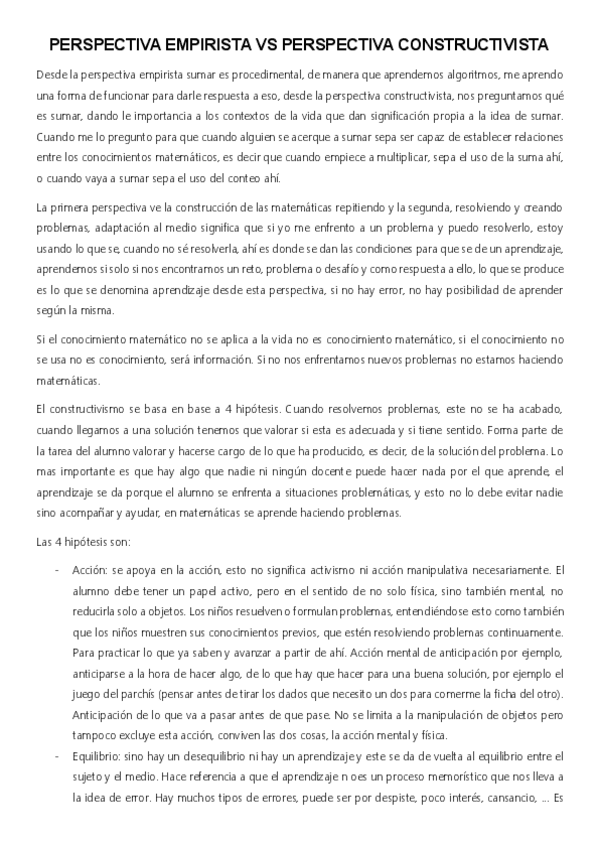 PERSPECTIVA EMPIRISTA VS PERSPECTIVA CONSTRUCTIVISTA

Desde la perspectiva empirista sumar es procedimental, de manera que aprendemos algoritmos, me aprendo una forma de funcionar para darle respuesta a eso, desde la perspectiva constructivista, nos preguntamos qué es sumar, dando le importancia a los contextos de la vida que dan significación propia a la idea de sumar. Cuando me lo pregunto para que cuando alguien se acerque a sumar sepa ser capaz de establecer relaciones entre los conocimientos matemáticos, es decir que cuando empiece a multiplicar, sepa el uso de la suma ahí, o cuando vaya a sumar sepa el uso del conteo ahí.

La primera perspectiva ve la construcción de las matemáticas repitiendo y la segunda, resolviendo y creando problemas, adaptación al medio significa que si yo me enfrento a un problema y puedo resolverlo, estoy usando lo que se, cuando no sé resolverla, ahí es donde se dan las condiciones para que se de un aprendizaje, aprendemos si solo si nos encontramos un reto, problema o desafío y como respuesta a ello, lo que se produce es lo que se denomina aprendizaje desde esta perspectiva, si no hay error, no hay posibilidad de aprender según la misma.

Si el conocimiento matemático no se aplica a la vida no es conocimiento matemático, si el conocimiento no se usa no es conocimiento, será información. Si no nos enfrentamos nuevos problemas no estamos haciendo matemáticas.

El constructivismo se basa en base a 4 hipótesis. Cuando resolvemos problemas, este no se ha acabado, cuando llegamos a una solución tenemos que valorar si esta es adecuada y si tiene sentido. Forma parte de la tarea del alumno valorar y hacerse cargo de lo que ha producido, es decir, de la solución del problema. Lo mas importante es que hay algo que nadie ni ningún docente puede hacer nada por el que aprende, el aprendizaje se da porque el alumno se enfrenta a situaciones problemáticas, y esto no lo debe evitar nadie sino acompañar y ayudar, en matemáticas se aprende haciendo problemas.

Las 4 hipótesis son:

- Acción: se apoya en la acción, esto no significa activismo ni acción manipulativa necesariamente. El alumno debe tener un papel activo, pero en el sentido de no solo física, sino también mental, no reducirla solo a objetos. Los niños resuelven o formulan problemas, entendiéndose esto como también que los niños muestren sus conocimientos previos, que estén resolviendo problemas continuamente. Para practicar lo que ya saben y avanzar a partir de ahí. Acción mental de anticipación por ejemplo, anticiparse a la hora de hacer algo, de lo que hay que hacer para una buena solución, por ejemplo el juego del parchís (pensar antes de tirar los dados que necesito un dos para comerme la ficha del otro). Anticipación de lo que va a pasar antes de que pase. No se limita a la manipulación de objetos pero tampoco excluye esta acción, conviven las dos cosas, la acción mental y física.
- Equilibrio: sino hay un desequilibrio ni hay un aprendizaje y este se da de vuelta al equilibrio entre el sujeto y el medio. Hace referencia a que el aprendizaje n oes un proceso memorístico que nos lleva a la idea de error. Hay muchos tipos de errores, puede ser por despiste, poco interés, cansancio, ... Es